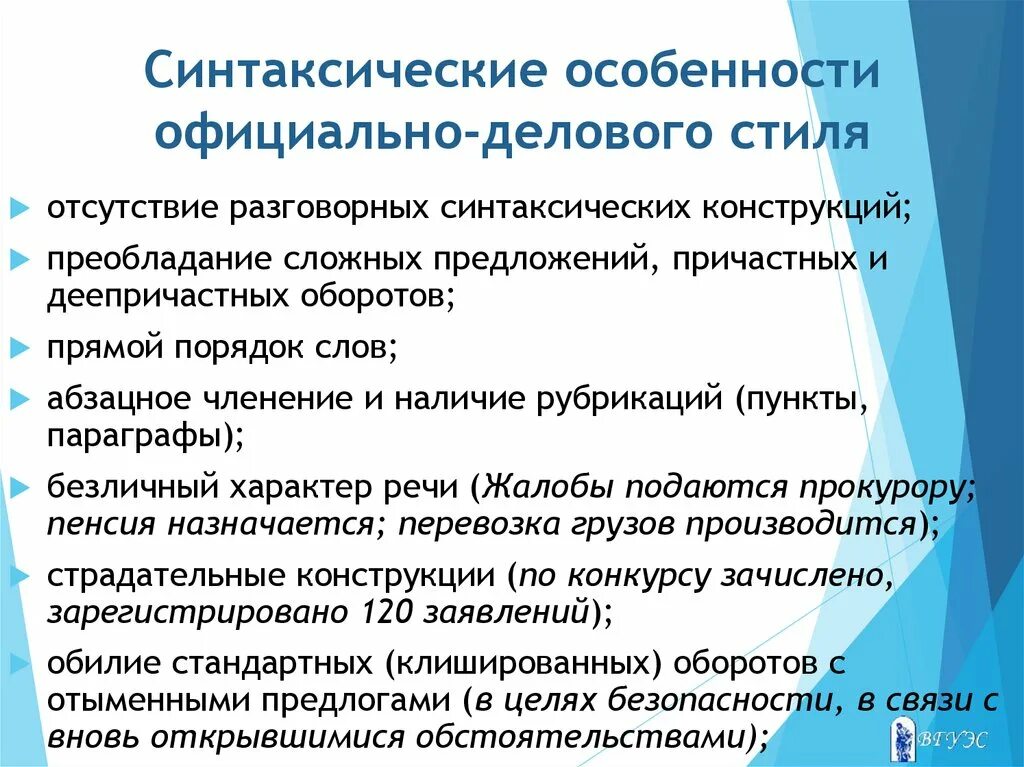 Синтаксические особенности официально-делового стиля

отсутствие разговорных синтаксических конструкций;

преобладание сложных предложений, причастных и деепричастных оборотов;

прямой порядок слов;

абзацное членение и наличие рубрикаций (пункты, параграфы);

безличный характер речи (Жалобы подаются прокурору; пенсия назначается; перевозка грузов производится);

страдательные конструкции (по конкурсу зачислено, зарегистрировано 120 заявлений);

обилие стандартных (клишированных) оборотов с отыменными предлогами (в целях безопасности, в связи с вновь открывшимися обстоятельствами);

ВГУЭС